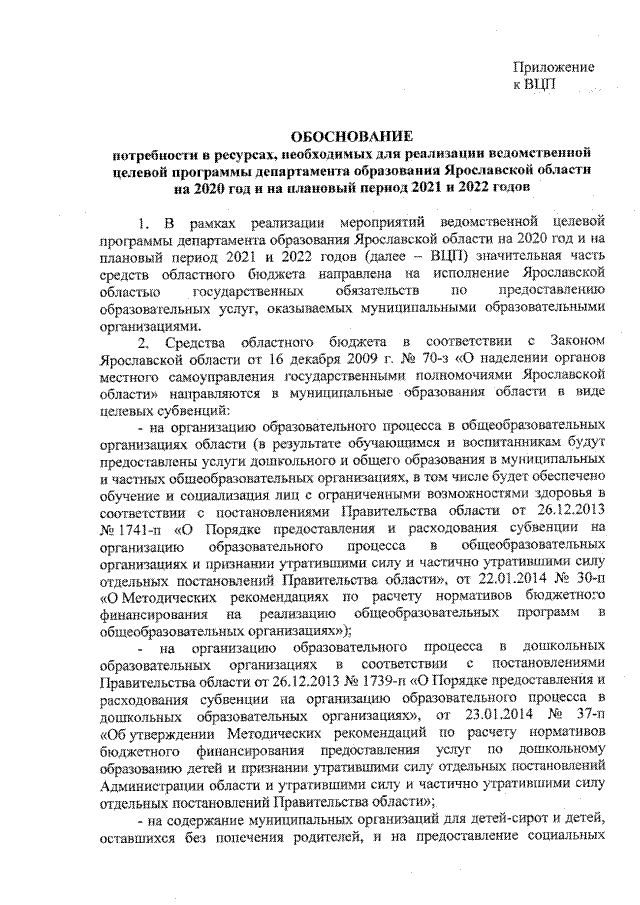 Приложение
к ВЦП

ОБОСНОВАНИЕ
потребности в ресурсах, необходимых для реализации ведомственной целевой программы департамента образования Ярославской области на 2020 год и на плановый период 2021 и 2022 годов

1. В рамках реализации мероприятий ведомственной целевой программы департамента образования Ярославской области на 2020 год и на плановый период 2021 и 2022 годов (далее – ВЦП) значительная часть средств областного бюджета направлена на исполнение Ярославской областью государственных обязательств по предоставлению образовательных услуг, оказываемых муниципальными образовательными организациями.

2. Средства областного бюджета в соответствии с Законом Ярославской области от 16 декабря 2009 г. № 70-з «О наделении органов местного самоуправления государственными полномочиями Ярославской области» направляются в муниципальные образования области в виде целевых субвенций:

- на организацию образовательного процесса в общеобразовательных организациях области (в результате обучающимся и воспитанникам будут предоставлены услуги дошкольного и общего образования в муниципальных и частных общеобразовательных организациях, в том числе будет обеспечено обучение и социализация лиц с ограниченными возможностями здоровья в соответствии с постановлениями Правительства области от 26.12.2013 № 1741-п «О Порядке предоставления и расходования субвенции на организацию образовательного процесса в общеобразовательных организациях и признании утратившими силу и частично утратившими силу отдельных постановлений Правительства области», от 22.01.2014 № 30-п «О Методических рекомендациях по расчету нормативов бюджетного финансирования на реализацию общеобразовательных программ в общеобразовательных организациях»);

- на организацию образовательного процесса в дошкольных образовательных организациях в соответствии с постановлениями Правительства области от 26.12.2013 № 1739-п «О Порядке предоставления и расходования субвенции на организацию образовательного процесса в дошкольных образовательных организациях», от 23.01.2014 № 37-п «Об утверждении Методических рекомендаций по расчету нормативов бюджетного финансирования предоставления услуг по дошкольному образованию детей и признании утратившими силу отдельных постановлений Администрации области и утратившими силу и частично утратившими силу отдельных постановлений Правительства области»;

- на содержание муниципальных организаций для детей-сирот и детей, оставшихся без попечения родителей, и на предоставление социальных